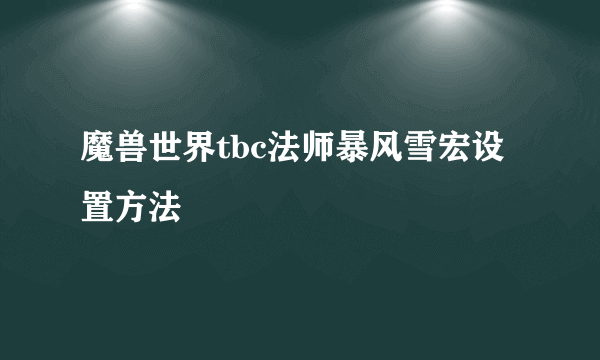 魔兽世界tbc法师暴风雪宏设置方法